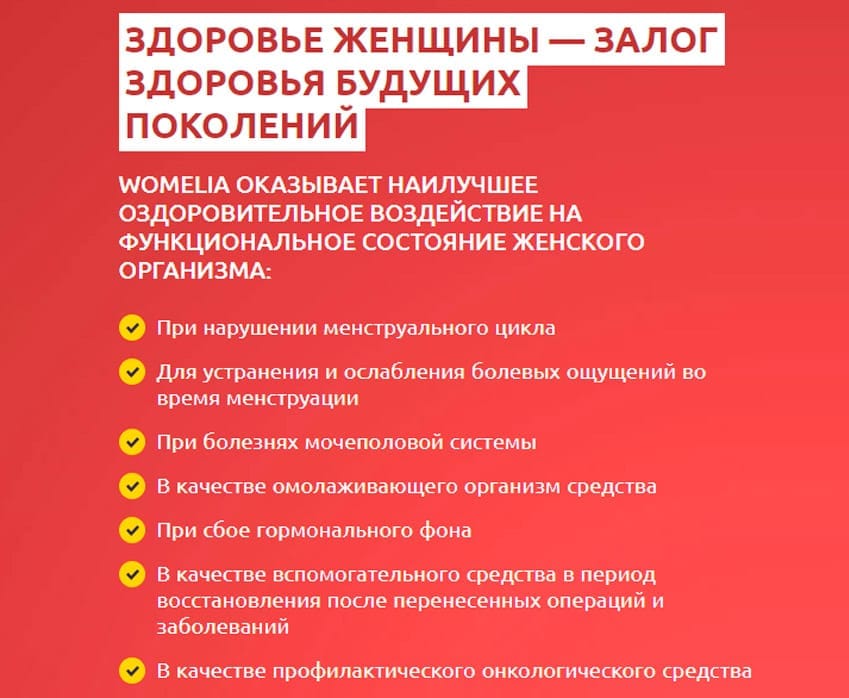 ЗДОРОВЬЕ ЖЕНЩИНЫ — ЗАЛОГ ЗДОРОВЬЯ БУДУЩИХ ПОКОЛЕНИЙ

WOMELIA ОКАЗЫВАЕТ НАИЛУЧШЕЕ ОЗДОРОВИТЕЛЬНОЕ ВОЗДЕЙСТВИЕ НА ФУНКЦИОНАЛЬНОЕ СОСТОЯНИЕ ЖЕНСКОГО ОРГАНИЗМА:

При нарушении менструального цикла

Для устранения и ослабления болевых ощущений во время менструации

При болезнях мочеполовой системы

В качестве омолаживающего организм средства

При сбое гормонального фона

В качестве вспомогательного средства в период восстановления после перенесенных операций и заболеваний

В качестве профилактического онкологического средства